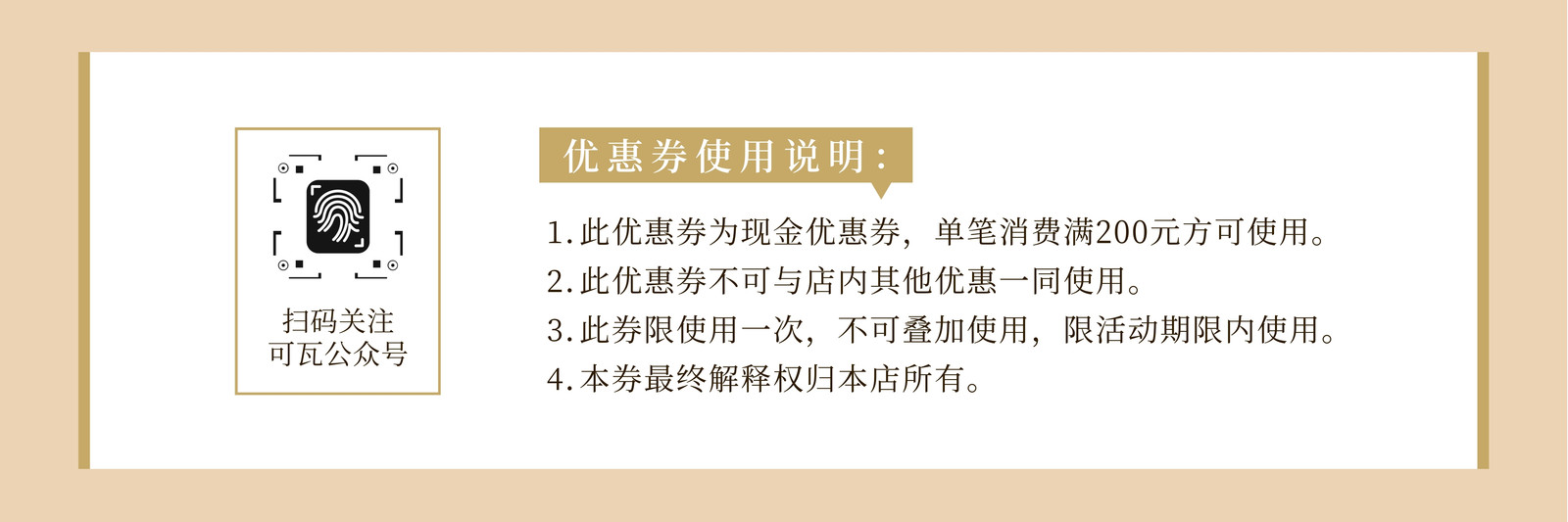 扫码关注
可瓦公众号

优惠券使用说明：

1.此优惠券为现金优惠券，单笔消费满200元方可使用。
2.此优惠券不可与店内其他优惠一同使用。
3.此券限使用一次，不可叠加使用，限活动期限内使用。
4.本券最终解释权归本店所有。